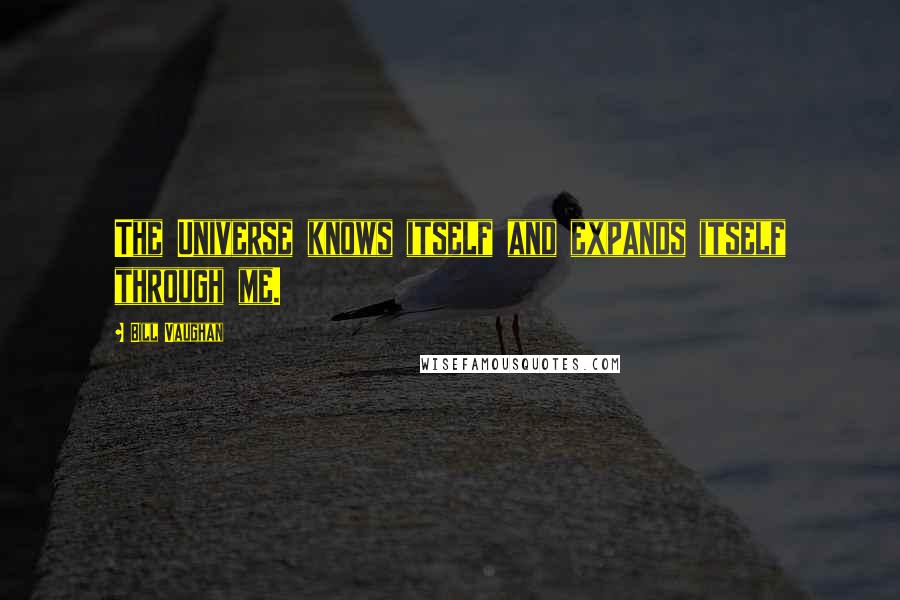 The Universe knows itself and expands itself through me.

Bill Vaughan

WISEFAMOUSQUOTES.COM